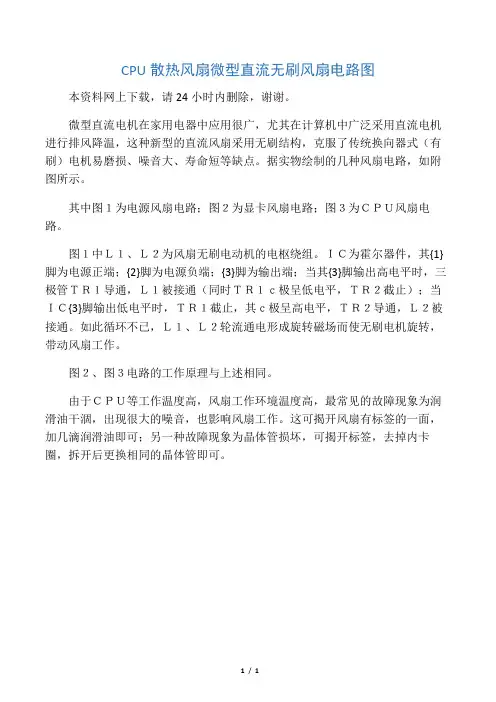 CPU 散热风扇微型直流无刷风扇电路图

本资料网上下载，请 24 小时内删除，谢谢。

微型直流电机在家用电器中应用很广，尤其在计算机中广泛采用直流电机进行排风降温，这种新型的直流风扇采用无刷结构，克服了传统换向器式（有刷）电机易磨损、噪音大、寿命短等缺点。据实物绘制的几种风扇电路，如附图所示。

其中图１为电源风扇电路；图２为显卡风扇电路；图３为ＣＰＵ风扇电路。

图１中Ｌ１、Ｌ２为风扇无刷电动机的电枢绕组。ＩＣ为霍尔器件，其{1}脚为电源正端；{2}脚为电源负端；{3}脚为输出端；当其{3}脚输出高电平时，三极管ＴＲ１导通，Ｌ１被接通（同时ＴＲ１ｃ极呈低电平，ＴＲ２截止）；当ＩＣ{3}脚输出低电平时，ＴＲ１截止，其ｃ极呈高电平，ＴＲ２导通，Ｌ２被接通。如此循环不已，Ｌ１、Ｌ２轮流通电形成旋转磁场而使无刷电机旋转，带动风扇工作。

图２、图３电路的工作原理与上述相同。

由于ＣＰＵ等工作温度高，风扇工作环境温度高，最常见的故障现象为润滑油干涸，出现很大的噪音，也影响风扇工作。这可揭开风扇有标签的一面，加几滴润滑油即可；另一种故障现象为晶体管损坏，可揭开标签，去掉内卡圈，拆开后更换相同的晶体管即可。

1 / 1